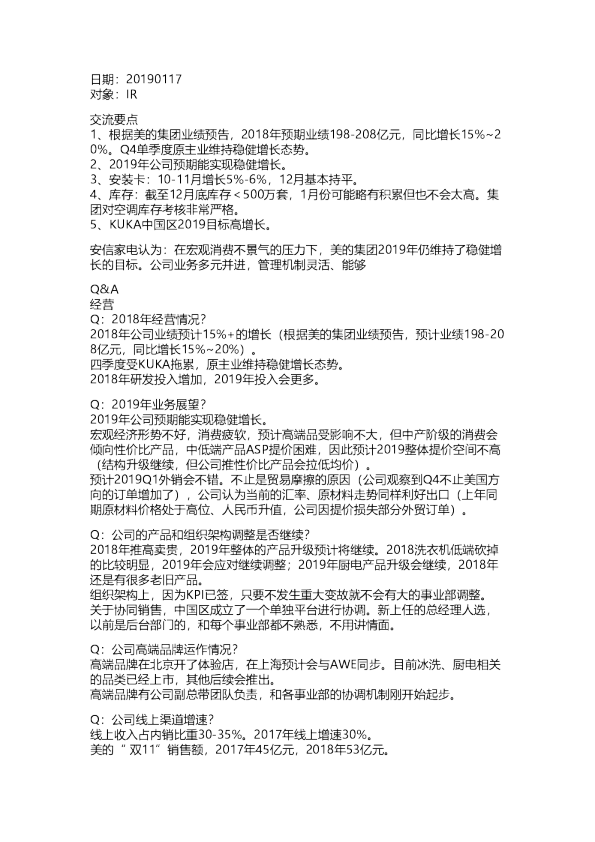 日期：20190117
对象：IR

交流要点
1、根据美的集团业绩预告，2018年预期业绩198-208亿元，同比增长15%~20%。Q4单季度原主业维持稳健增长态势。
2、2019年公司预期能实现稳健增长。
3、安装卡：10-11月增长5%-6%，12月基本持平。
4、库存：截至12月底库存＜500万套，1月份可能略有积累但也不会太高。集团对空调库存考核非常严格。
5、KUKA中国区2019目标高增长。

安信家电认为：在宏观消费不景气的压力下，美的集团2019年仍维持了稳健增长的目标。公司业务多元并进，管理机制灵活、能够

Q&A
经营
Q：2018年经营情况？
2018年公司业绩预计15%+的增长（根据美的集团业绩预告，预计业绩198-208亿元，同比增长15%~20%）。
四季度受KUKA拖累，原主业维持稳健增长态势。
2018年研发投入增加，2019年投入会更多。

Q：2019年业务展望？
2019年公司预期能实现稳健增长。
宏观经济形势不好，消费疲软，预计高端品受影响不大，但中产阶级的消费会倾向性价比产品，中低端产品ASP提价困难，因此预计2019整体提价空间不高（结构升级继续，但公司推性价比产品会拉低均价）。
预计2019Q1外销会不错。不止是贸易摩擦的原因（公司观察到Q4不止美国方向的订单增加了），公司认为当前的汇率、原材料走势同样利好出口（上年同期原材料价格处于高位、人民币升值，公司因提价损失部分外贸订单）。

Q：公司的产品和组织架构调整是否继续？
2018年推高卖贵，2019年整体的产品升级预计将继续。2018洗衣机低端砍掉的比较明显，2019年会应对继续调整；2019年厨电产品升级会继续，2018年还是有很多老旧产品。
组织架构上，因为KPI已签，只要不发生重大变故就不会有大的事业部调整。
关于协同销售，中国区成立了一个单独平台进行协调。新上任的总经理人选，以前是后台部门的，和每个事业部都不熟悉，不用讲情面。

Q：公司高端品牌运作情况？
高端品牌在北京开了体验店，在上海预计会与AWE同步。目前冰洗、厨电相关的品类已经上市，其他后续会推出。
高端品牌有公司副总带团队负责，和各事业部的协调机制刚开始起步。

Q：公司线上渠道增速？
线上收入占内销比重30-35%。2017年线上增速30%。
美的“双11”销售额，2017年45亿元，2018年53亿元。